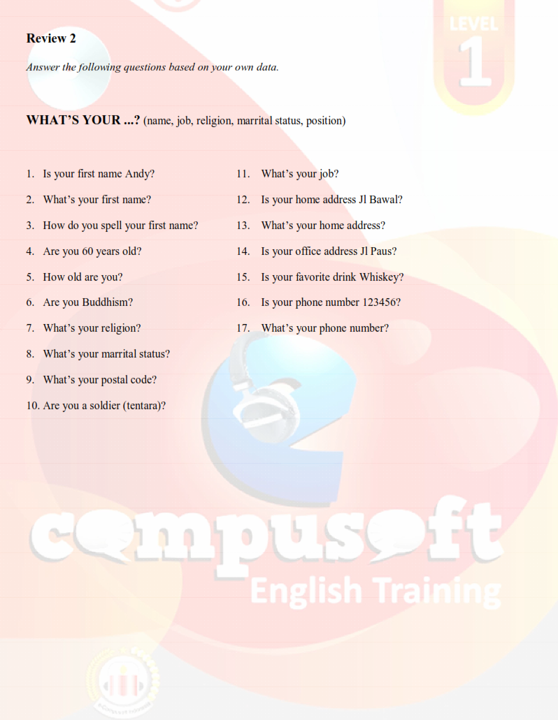 LEVEL
1

Review 2

Answer the following questions based on your own data.

WHAT'S YOUR ...? (name, job, religion, marrital status, position)

1. Is your first name Andy?
2. What's your first name?
3. How do you spell your first name?
4. Are you 60 years old?
5. How old are you?
6. Are you Buddhism?
7. What's your religion?
8. What's your marrital status?
9. What's your postal code?
10. Are you a soldier (tentara)?

11. What's your job?
12. Is your home address Jl Bawal?
13. What's your home address?
14. Is your office address Jl Paus?
15. Is your favorite drink Whiskey?
16. Is your phone number 123456?
17. What's your phone number?

compusoft
English Training